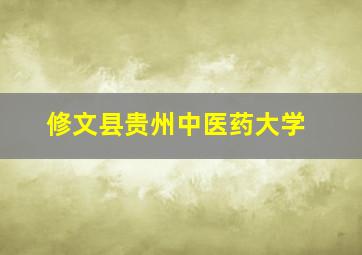 修文县贵州中医药大学